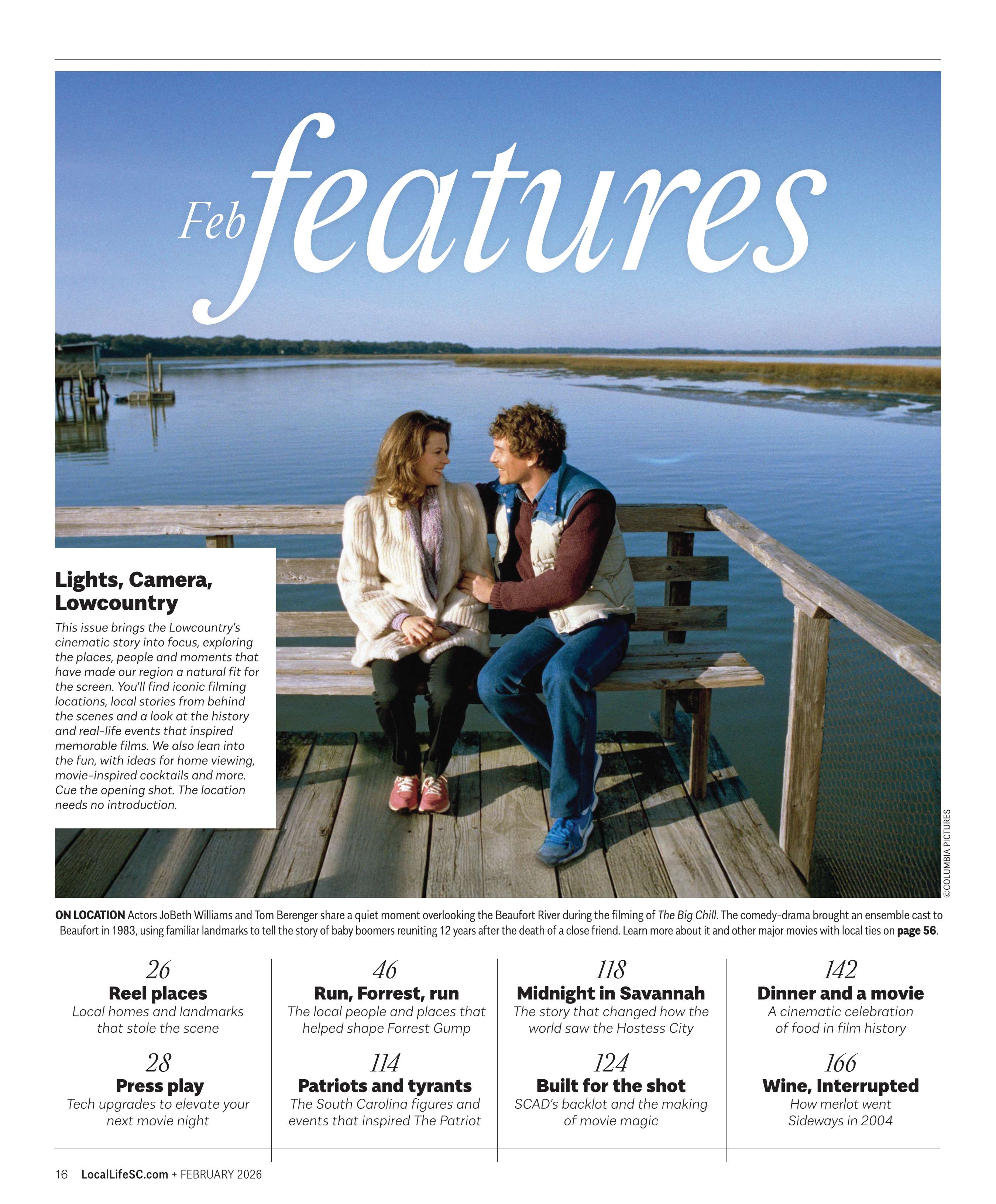 Feb features

Lights, Camera, Lowcountry

This issue brings the Lowcountry's cinematic story into focus, exploring the places, people and moments that have made our region a natural fit for the screen. You'll find iconic filming locations, local stories from behind the scenes and a look at the history and real-life events that inspired memorable films. We also lean into the fun, with ideas for home viewing, movie-inspired cocktails and more. Cue the opening shot. The location needs no introduction.

©COLUMBIA PICTURES

ON LOCATION Actors JoBeth Williams and Tom Berenger share a quiet moment overlooking the Beaufort River during the filming of The Big Chill. The comedy-drama brought an ensemble cast to Beaufort in 1983, using familiar landmarks to tell the story of baby boomers reuniting 12 years after the death of a close friend. Learn more about it and other major movies with local ties on page 56.

26
Reel places
Local homes and landmarks that stole the scene

28
Press play
Tech upgrades to elevate your next movie night

46
Run, Forrest, run
The local people and places that helped shape Forrest Gump

114
Patriots and tyrants
The South Carolina figures and events that inspired The Patriot

118
Midnight in Savannah
The story that changed how the world saw the Hostess City

124
Built for the shot
SCAD's backlot and the making of movie magic

142
Dinner and a movie
A cinematic celebration of food in film history

166
Wine, Interrupted
How merlot went Sideways in 2004

16 LocalLifeSC.com + FEBRUARY 2026